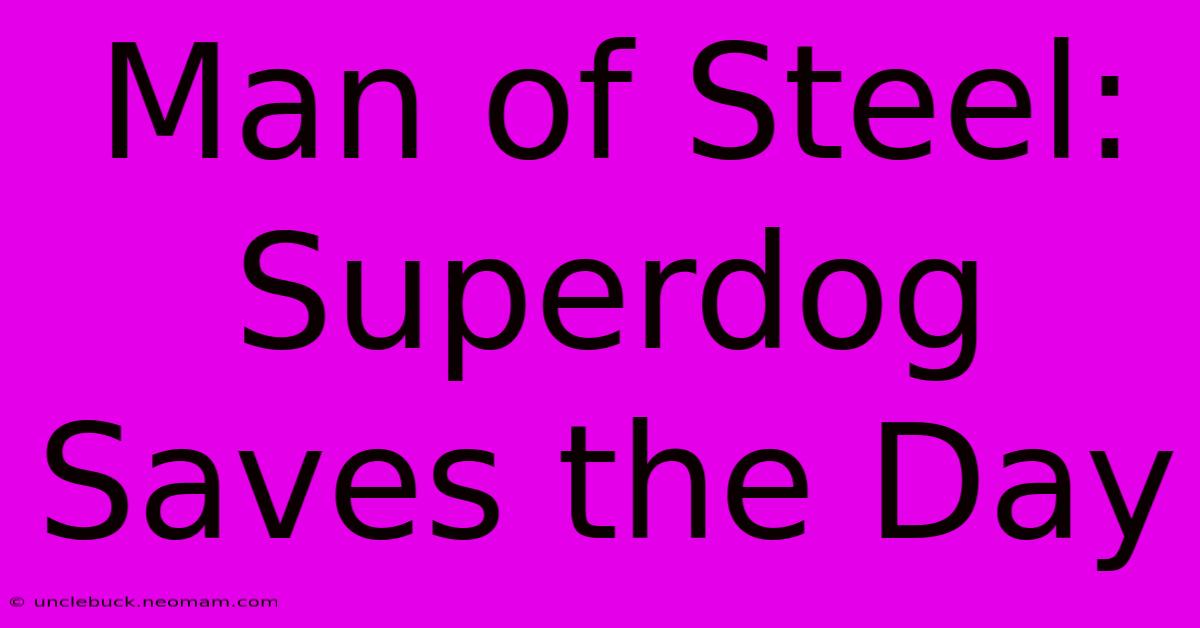 Man of Steel: Superdog Saves the Day

© unclebuck.neomam.com